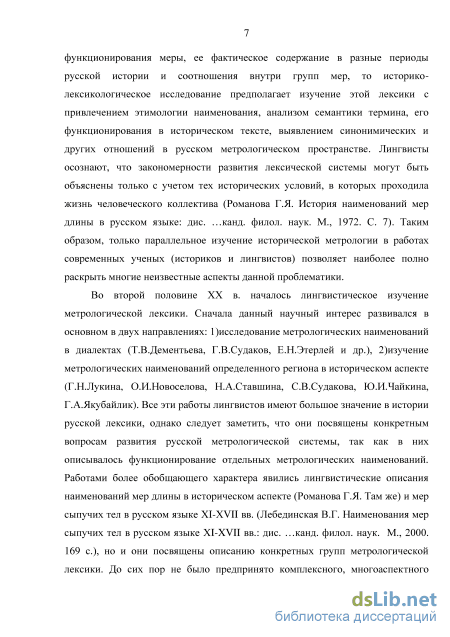 7

функционирования меры, ее фактическое содержание в разные периоды русской истории и соотношения внутри групп мер, то историко-лексикологическое исследование предполагает изучение этой лексики с привлечением этимологии наименования, анализом семантики термина, его функционирования в историческом тексте, выявлением синонимических и других отношений в русском метрологическом пространстве. Лингвисты осознают, что закономерности развития лексической системы могут быть объяснены только с учетом тех исторических условий, в которых проходила жизнь человеческого коллектива (Романова Г.Я. История наименований мер длины в русском языке: дис. …канд. филол. наук. М., 1972. С. 7). Таким образом, только параллельное изучение исторической метрологии в работах современных ученых (историков и лингвистов) позволяет наиболее полно раскрыть многие неизвестные аспекты данной проблематики.

Во второй половине XX в. началось лингвистическое изучение метрологической лексики. Сначала данный научный интерес развивался в основном в двух направлениях: 1)исследование метрологических наименований в диалектах (Т.В.Дементьева, Г.В.Судаков, Е.Н.Этерлей и др.), 2)изучение метрологических наименований определенного региона в историческом аспекте (Г.Н.Лукина, О.И.Новоселова, Н.А.Ставшина, С.В.Судакова, Ю.И.Чайкина, Г.А.Якубайлик). Все эти работы лингвистов имеют большое значение в истории русской лексики, однако следует заметить, что они посвящены конкретным вопросам развития русской метрологической системы, так как в них описывалось функционирование отдельных метрологических наименований. Работами более обобщающего характера явились лингвистические описания наименований мер длины в историческом аспекте (Романова Г.Я. Там же) и мер сыпучих тел в русском языке XI-XVII вв. (Лебединская В.Г. Наименования мер сыпучих тел в русском языке XI-XVII вв.: дис. …канд. филол. наук. М., 2000. 169 с.), но и они посвящены описанию конкретных групп метрологической лексики. До сих пор не было предпринято комплексного, многоаспектного

dsLib.net
библиотека диссертаций